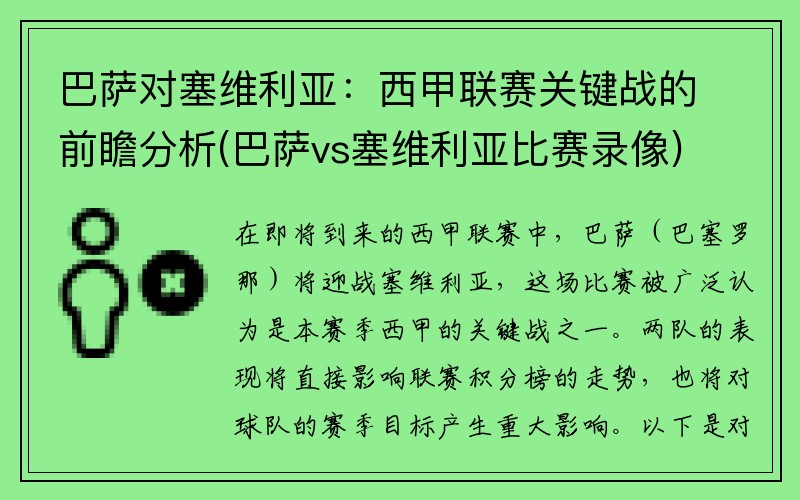 巴萨对塞维利亚：西甲联赛关键战的前瞻分析(巴萨vs塞维利亚比赛录像)

在即将到来的西甲联赛中，巴萨（巴塞罗那）将迎战塞维利亚，这场比赛被广泛认为是本赛季西甲的关键战之一。两队的表现将直接影响联赛积分榜的走势，也将对球队的赛季目标产生重大影响。以下是对